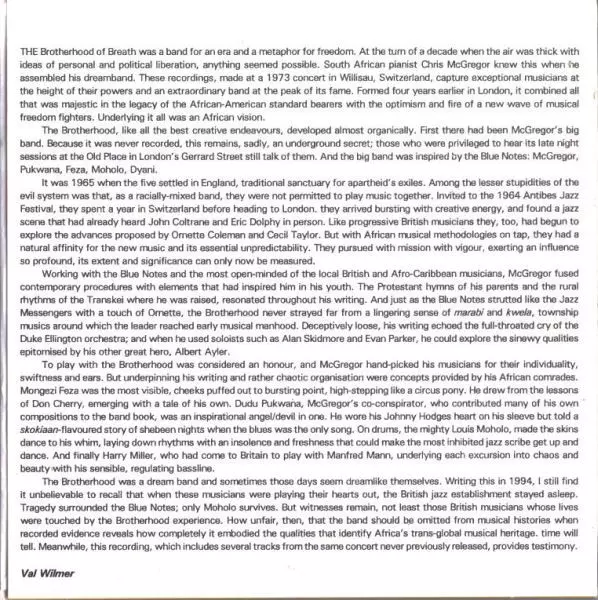 THE Brotherhood of Breath was a band for an era and a metaphor for freedom. At the turn of a decade when the air was thick with ideas of personal and political liberation, anything seemed possible. South African pianist Chris McGregor knew this when he assembled his dreamband. These recordings, made at a 1973 concert in Willisau, Switzerland, capture exceptional musicians at the height of their powers and an extraordinary band at the peak of its fame. Formed four years earlier in London, it combined all that was majestic in the legacy of the African-American standard bearers with the optimism and fire of a new wave of musical freedom fighters. Underlying it all was an African vision.

The Brotherhood, like all the best creative endeavours, developed almost organically. First there had been McGregor's big band. Because it was never recorded, this remains, sadly, an underground secret; those who were privileged to hear its late night sessions at the Old Place in London's Gerrard Street still talk of them. And the big band was inspired by the Blue Notes: McGregor, Pukwana, Feza, Moholo, Dyani.

It was 1965 when the five settled in England, traditional sanctuary for apartheid's exiles. Among the lesser stupidities of the evil system was that, as a racially-mixed band, they were not permitted to play music together. Invited to the 1964 Antibes Jazz Festival, they spent a year in Switzerland before heading to London. they arrived bursting with creative energy, and found a jazz scene that had already heard John Coltrane and Eric Dolphy in person. Like progressive British musicians they, too, had begun to explore the advances proposed by Ornette Coleman and Cecil Taylor. But with African musical methodologies on tap, they had a natural affinity for the new music and its essential unpredictability. They pursued with mission with vigour, exerting an influence so profound, its extent and significance can only now be measured.

Working with the Blue Notes and the most open-minded of the local British and Afro-Caribbean musicians, McGregor fused contemporary procedures with elements that had inspired him in his youth. The Protestant hymns of his parents and the rural rhythms of the Transkei where he was raised, resonated throughout his writing. And just as the Blue Notes strutted like the Jazz Messengers with a touch of Ornette, the Brotherhood never strayed far from a lingering sense of marabi and kwela, township musics around which the leader reached early musical manhood. Deceptively loose, his writing echoed the full-throated cry of the Duke Ellington orchestra; and when he used soloists such as Alan Skidmore and Evan Parker, he could explore the sinewy qualities epitomised by his other great hero, Albert Ayler.

To play with the Brotherhood was considered an honour, and McGregor hand-picked his musicians for their individuality, swiftness and ears. But underpinning his writing and rather chaotic organisation were concepts provided by his African comrades. Mongezi Feza was the most visible, cheeks puffed out to bursting point, high-stepping like a circus pony. He drew from the lessons of Don Cherry, emerging with a tale of his own. Dudu Pukwana, McGregor's co-conspirator, who contributed many of his own compositions to the band book, was an inspirational angel/devil in one. He wore his Johnny Hodges heart on his sleeve but told a skokiaan-flavoured story of shebeen nights when the blues was the only song. On drums, the mighty Louis Moholo, made the skins dance to his whim, laying down rhythms with an insolence and freshness that could make the most inhibited jazz scribe get up and dance. And finally Harry Miller, who had come to Britain to play with Manfred Mann, underlying each excursion into chaos and beauty with his sensible, regulating bassline.

The Brotherhood was a dream band and sometimes those days seem dreamlike themselves. Writing this in 1994, I still find it unbelievable to recall that when these musicians were playing their hearts out, the British jazz establishment stayed asleep. Tragedy surrounded the Blue Notes; only Moholo survives. But witnesses remain, not least those British musicians whose lives were touched by the Brotherhood experience. How unfair, then, that the band should be omitted from musical histories when recorded evidence reveals how completely it embodied the qualities that identify Africa's trans-global musical heritage. time will tell. Meanwhile, this recording, which includes several tracks from the same concert never previously released, provides testimony.

Val Wilmer